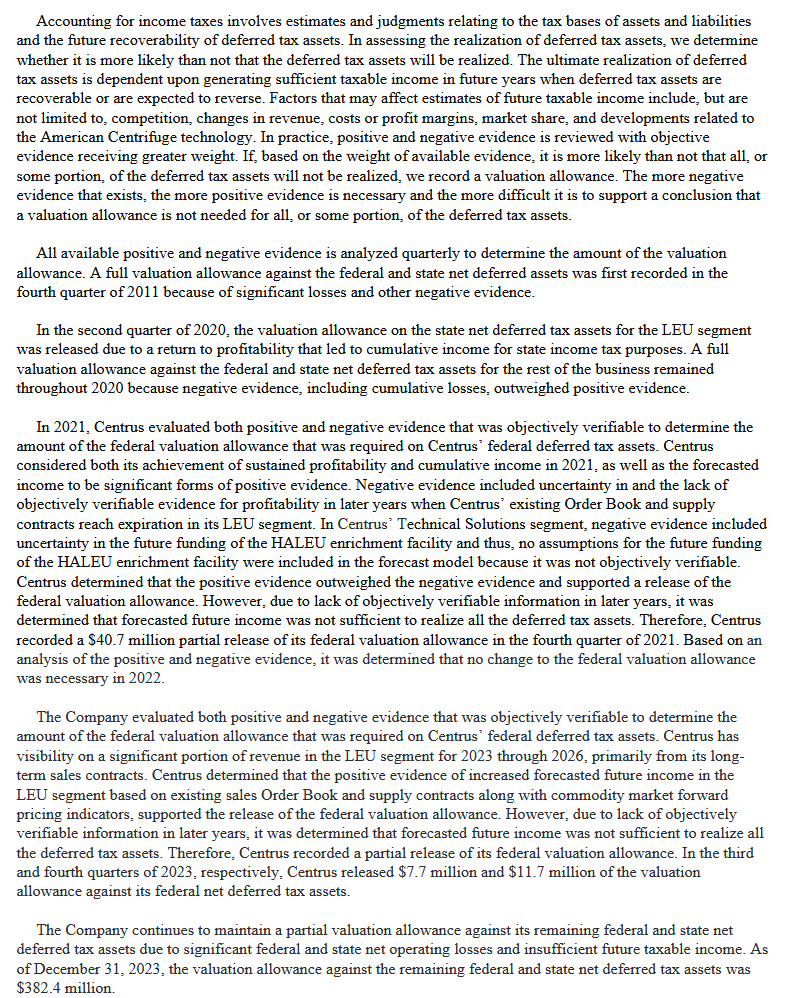 Accounting for income taxes involves estimates and judgments relating to the tax bases of assets and liabilities and the future recoverability of deferred tax assets. In assessing the realization of deferred tax assets, we determine whether it is more likely than not that the deferred tax assets will be realized. The ultimate realization of deferred tax assets is dependent upon generating sufficient taxable income in future years when deferred tax assets are recoverable or are expected to reverse. Factors that may affect estimates of future taxable income include, but are not limited to, competition, changes in revenue, costs or profit margins, market share, and developments related to the American Centrifuge technology. In practice, positive and negative evidence is reviewed with objective evidence receiving greater weight. If, based on the weight of available evidence, it is more likely than not that all, or some portion, of the deferred tax assets will not be realized, we record a valuation allowance. The more negative evidence that exists, the more positive evidence is necessary and the more difficult it is to support a conclusion that a valuation allowance is not needed for all, or some portion, of the deferred tax assets.

All available positive and negative evidence is analyzed quarterly to determine the amount of the valuation allowance. A full valuation allowance against the federal and state net deferred assets was first recorded in the fourth quarter of 2011 because of significant losses and other negative evidence.

In the second quarter of 2020, the valuation allowance on the state net deferred tax assets for the LEU segment was released due to a return to profitability that led to cumulative income for state income tax purposes. A full valuation allowance against the federal and state net deferred tax assets for the rest of the business remained throughout 2020 because negative evidence, including cumulative losses, outweighed positive evidence.

In 2021, Centrus evaluated both positive and negative evidence that was objectively verifiable to determine the amount of the federal valuation allowance that was required on Centrus' federal deferred tax assets. Centrus considered both its achievement of sustained profitability and cumulative income in 2021, as well as the forecasted income to be significant forms of positive evidence. Negative evidence included uncertainty in and the lack of objectively verifiable evidence for profitability in later years when Centrus' existing Order Book and supply contracts reach expiration in its LEU segment. In Centrus' Technical Solutions segment, negative evidence included uncertainty in the future funding of the HALEU enrichment facility and thus, no assumptions for the future funding of the HALEU enrichment facility were included in the forecast model because it was not objectively verifiable. Centrus determined that the positive evidence outweighed the negative evidence and supported a release of the federal valuation allowance. However, due to lack of objectively verifiable information in later years, it was determined that forecasted future income was not sufficient to realize all the deferred tax assets. Therefore, Centrus recorded a $40.7 million partial release of its federal valuation allowance in the fourth quarter of 2021. Based on an analysis of the positive and negative evidence, it was determined that no change to the federal valuation allowance was necessary in 2022.

The Company evaluated both positive and negative evidence that was objectively verifiable to determine the amount of the federal valuation allowance that was required on Centrus' federal deferred tax assets. Centrus has visibility on a significant portion of revenue in the LEU segment for 2023 through 2026, primarily from its long-term sales contracts. Centrus determined that the positive evidence of increased forecasted future income in the LEU segment based on existing sales Order Book and supply contracts along with commodity market forward pricing indicators, supported the release of the federal valuation allowance. However, due to lack of objectively verifiable information in later years, it was determined that forecasted future income was not sufficient to realize all the deferred tax assets. Therefore, Centrus recorded a partial release of its federal valuation allowance. In the third and fourth quarters of 2023, respectively, Centrus released $7.7 million and $11.7 million of the valuation allowance against its federal net deferred tax assets.

The Company continues to maintain a partial valuation allowance against its remaining federal and state net deferred tax assets due to significant federal and state net operating losses and insufficient future taxable income. As of December 31, 2023, the valuation allowance against the remaining federal and state net deferred tax assets was $382.4 million.